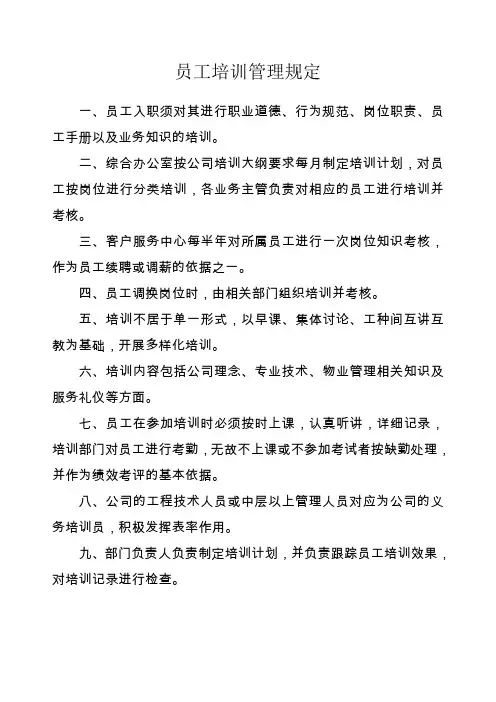 员工培训管理规定

一、员工入职须对其进行职业道德、行为规范、岗位职责、员工手册以及业务知识的培训。

二、综合办公室按公司培训大纲要求每月制定培训计划，对员工按岗位进行分类培训，各业务主管负责对相应的员工进行培训并考核。

三、客户服务中心每半年对所属员工进行一次岗位知识考核，作为员工续聘或调薪的依据之一。

四、员工调换岗位时，由相关部门组织培训并考核。

五、培训不居于单一形式，以早课、集体讨论、工种间互讲互教为基础，开展多样化培训。

六、培训内容包括公司理念、专业技术、物业管理相关知识及服务礼仪等方面。

七、员工在参加培训时必须按时上课，认真听讲，详细记录，培训部门对员工进行考勤，无故不上课或不参加考试者按缺勤处理，并作为绩效考评的基本依据。

八、公司的工程技术人员或中层以上管理人员对应为公司的义务培训员，积极发挥表率作用。

九、部门负责人负责制定培训计划，并负责跟踪员工培训效果，对培训记录进行检查。